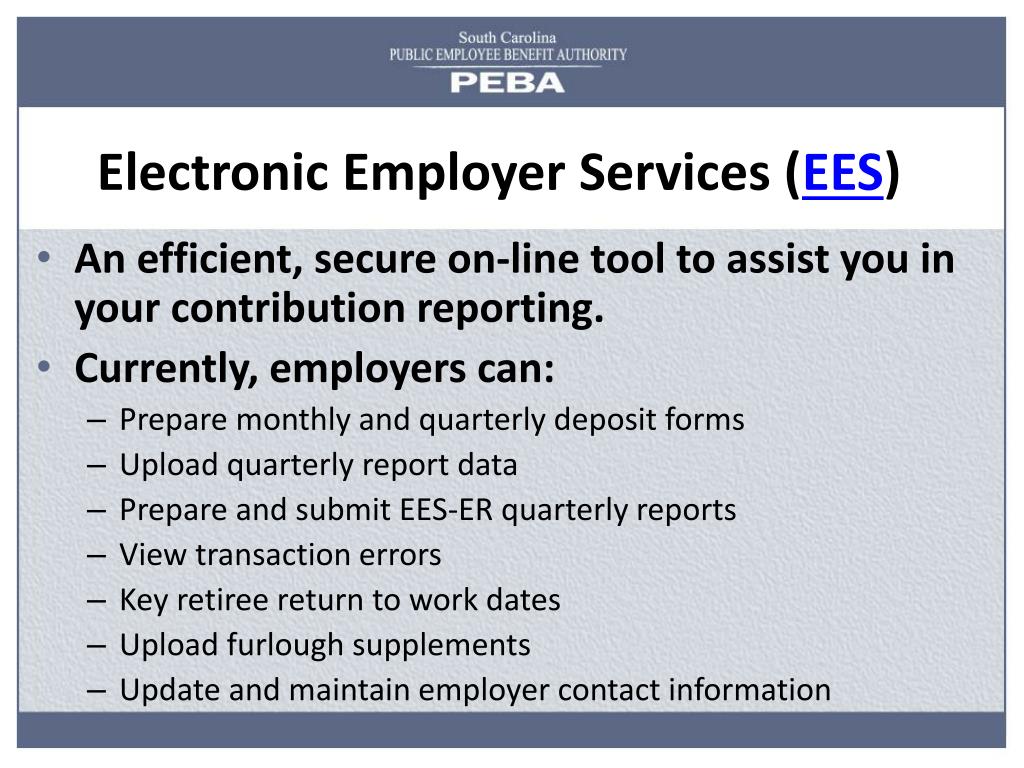 South Carolina
PUBLIC EMPLOYEE BENEFIT AUTHORITY
PEBA

Electronic Employer Services (EES)

• An efficient, secure on-line tool to assist you in your contribution reporting.
• Currently, employers can:
– Prepare monthly and quarterly deposit forms
– Upload quarterly report data
– Prepare and submit EES-ER quarterly reports
– View transaction errors
– Key retiree return to work dates
– Upload furlough supplements
– Update and maintain employer contact information